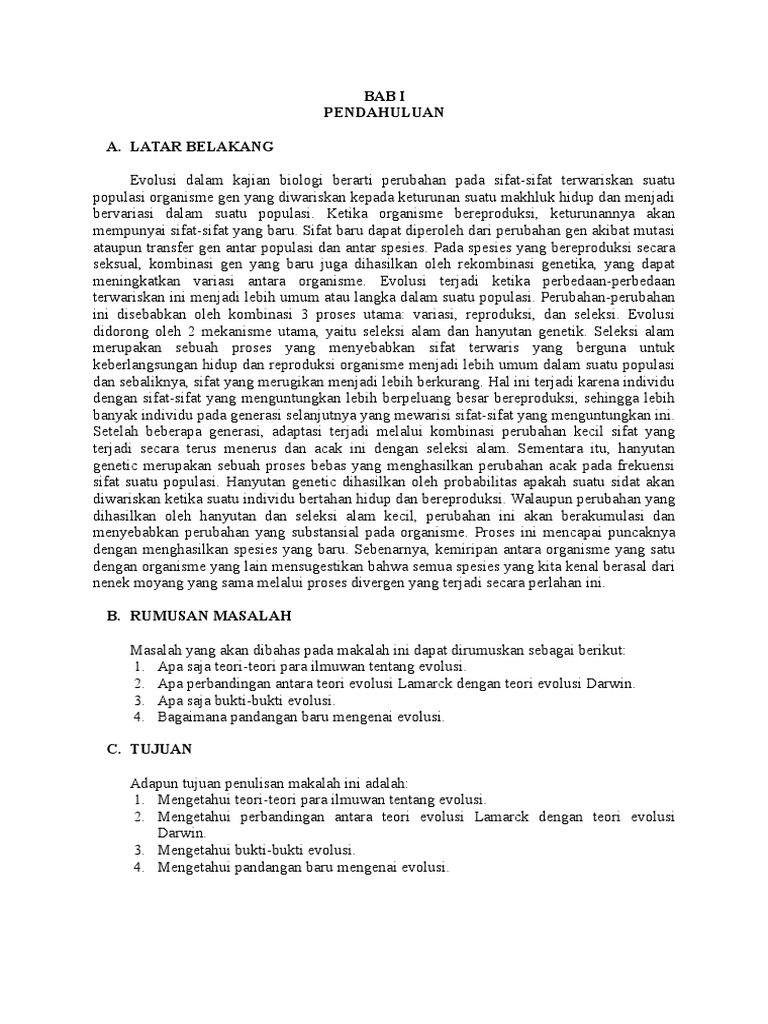 BAB I
PENDAHULUAN

A. LATAR BELAKANG

Evolusi dalam kajian biologi berarti perubahan pada sifat-sifat terwariskan suatu populasi organisme gen yang diwariskan kepada keturunan suatu makhluk hidup dan menjadi bervariasi dalam suatu populasi. Ketika organisme bereproduksi, keturunannya akan mempunyai sifat-sifat yang baru. Sifat baru dapat diperoleh dari perubahan gen akibat mutasi ataupun transfer gen antar populasi dan antar spesies. Pada spesies yang bereproduksi secara seksual, kombinasi gen yang baru juga dihasilkan oleh rekombinasi genetika, yang dapat meningkatkan variasi antara organisme. Evolusi terjadi ketika perbedaan-perbedaan terwariskan ini menjadi lebih umum atau langka dalam suatu populasi. Perubahan-perubahan ini disebabkan oleh kombinasi 3 proses utama: variasi, reproduksi, dan seleksi. Evolusi didorong oleh 2 mekanisme utama, yaitu seleksi alam dan hanyutan genetik. Seleksi alam merupakan sebuah proses yang menyebabkan sifat terwaris yang berguna untuk keberlangsungan hidup dan reproduksi organisme menjadi lebih umum dalam suatu populasi dan sebaliknya, sifat yang merugikan menjadi lebih berkurang. Hal ini terjadi karena individu dengan sifat-sifat yang menguntungkan lebih berpeluang besar bereproduksi, sehingga lebih banyak individu pada generasi selanjutnya yang mewarisi sifat-sifat yang menguntungkan ini. Setelah beberapa generasi, adaptasi terjadi melalui kombinasi perubahan kecil sifat yang terjadi secara terus menerus dan acak ini dengan seleksi alam. Sementara itu, hanyutan genetic merupakan sebuah proses bebas yang menghasilkan perubahan acak pada frekuensi sifat suatu populasi. Hanyutan genetic dihasilkan oleh probabilitas apakah suatu sidat akan diwariskan ketika suatu individu bertahan hidup dan bereproduksi. Walaupun perubahan yang dihasilkan oleh hanyutan dan seleksi alam kecil, perubahan ini akan berakumulasi dan menyebabkan perubahan yang substansial pada organisme. Proses ini mencapai puncaknya dengan menghasilkan spesies yang baru. Sebenarnya, kemiripan antara organisme yang satu dengan organisme yang lain mensugestikan bahwa semua spesies yang kita kenal berasal dari nenek moyang yang sama melalui proses divergen yang terjadi secara perlahan ini.

B. RUMUSAN MASALAH

Masalah yang akan dibahas pada makalah ini dapat dirumuskan sebagai berikut:
1. Apa saja teori-teori para ilmuwan tentang evolusi.
2. Apa perbandingan antara teori evolusi Lamarck dengan teori evolusi Darwin.
3. Apa saja bukti-bukti evolusi.
4. Bagaimana pandangan baru mengenai evolusi.

C. TUJUAN

Adapun tujuan penulisan makalah ini adalah:
1. Mengetahui teori-teori para ilmuwan tentang evolusi.
2. Mengetahui perbandingan antara teori evolusi Lamarck dengan teori evolusi Darwin.
3. Mengetahui bukti-bukti evolusi.
4. Mengetahui pandangan baru mengenai evolusi.